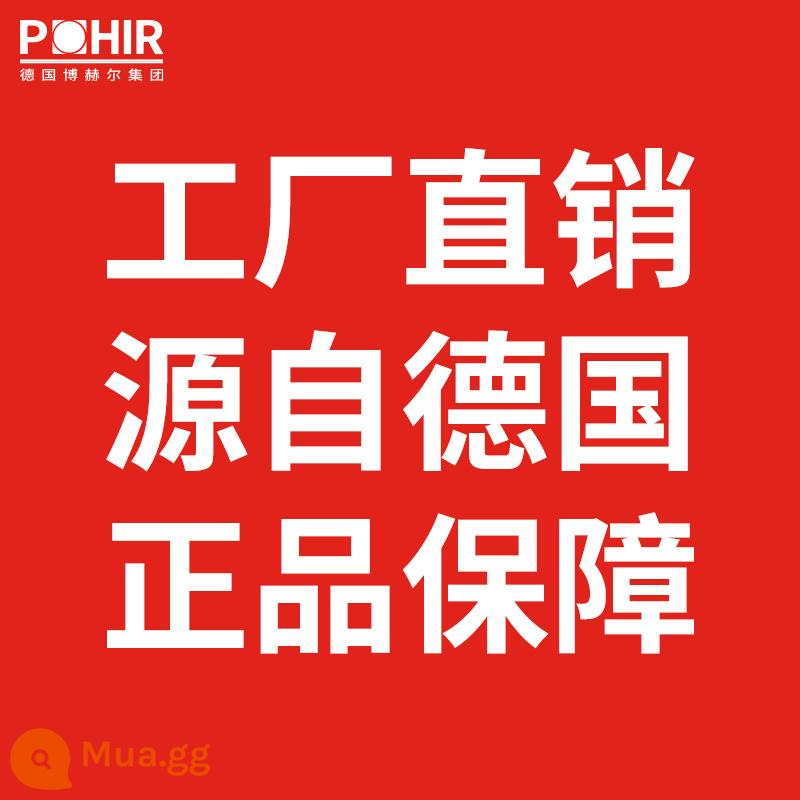 POHIR
德国博赫尔集团

工厂直销
源自德国
正品保障

Mua.gg